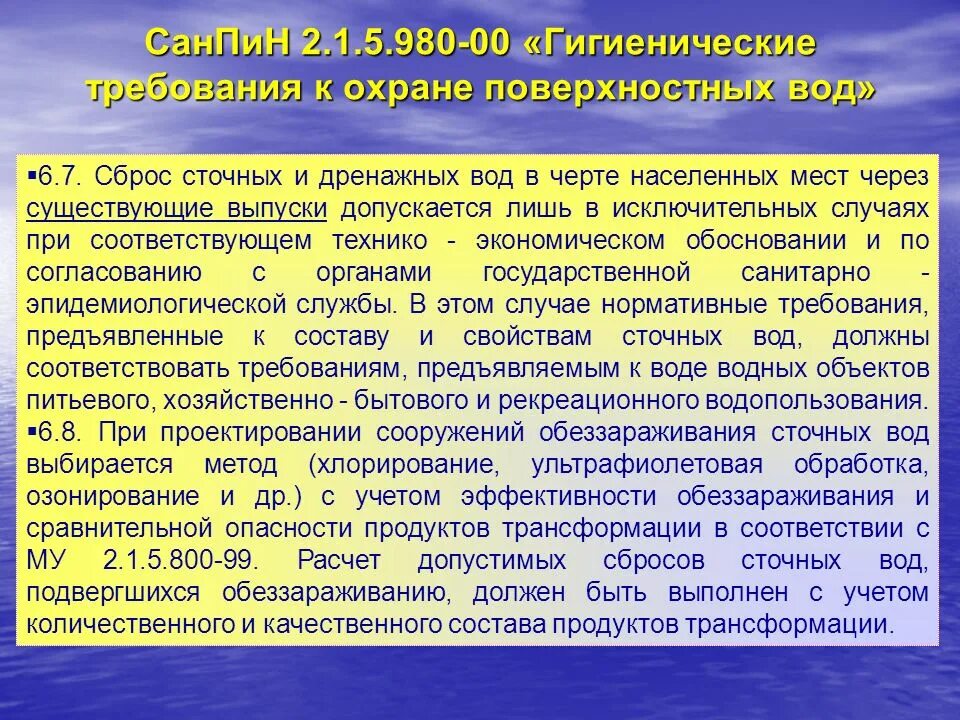 СанПиН 2.1.5.980-00 «Гигиенические требования к охране поверхностных вод»

▪6.7. Сброс сточных и дренажных вод в черте населенных мест через существующие выпуски допускается лишь в исключительных случаях при соответствующем технико - экономическом обосновании и по согласованию с органами государственной санитарно - эпидемиологической службы. В этом случае нормативные требования, предъявленные к составу и свойствам сточных вод, должны соответствовать требованиям, предъявляемым к воде водных объектов питьевого, хозяйственно - бытового и рекреационного водопользования.
▪6.8. При проектировании сооружений обеззараживания сточных вод выбирается метод (хлорирование, ультрафиолетовая обработка, озонирование и др.) с учетом эффективности обеззараживания и сравнительной опасности продуктов трансформации в соответствии с МУ 2.1.5.800-99. Расчет допустимых сбросов сточных вод, подвергшихся обеззараживанию, должен быть выполнен с учетом количественного и качественного состава продуктов трансформации.